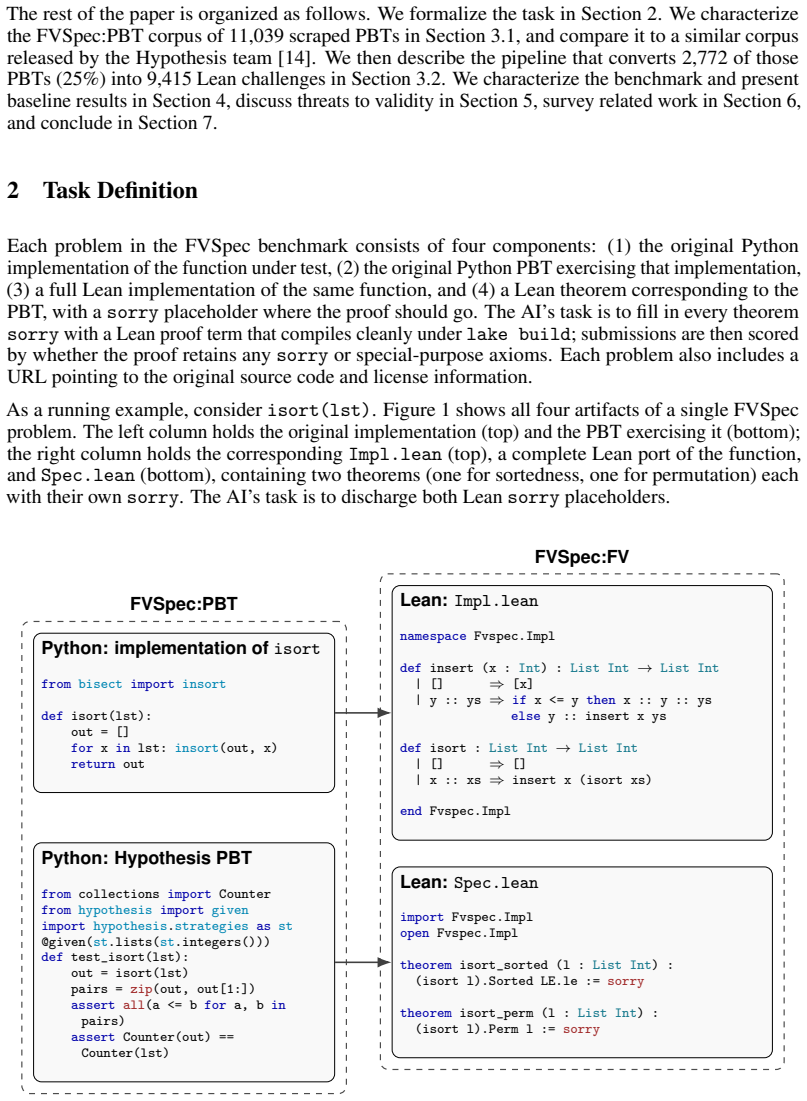 The rest of the paper is organized as follows. We formalize the task in Section 2. We characterize the FVSpec:PBT corpus of 11,039 scraped PBTs in Section 3.1, and compare it to a similar corpus released by the Hypothesis team [14]. We then describe the pipeline that converts 2,772 of those PBTs (25%) into 9,415 Lean challenges in Section 3.2. We characterize the benchmark and present baseline results in Section 4, discuss threats to validity in Section 5, survey related work in Section 6, and conclude in Section 7.

2 Task Definition

Each problem in the FVSpec benchmark consists of four components: (1) the original Python implementation of the function under test, (2) the original Python PBT exercising that implementation, (3) a full Lean implementation of the same function, and (4) a Lean theorem corresponding to the PBT, with a sorry placeholder where the proof should go. The AI's task is to fill in every theorem sorry with a Lean proof term that compiles cleanly under lake build; submissions are then scored by whether the proof retains any sorry or special-purpose axioms. Each problem also includes a URL pointing to the original source code and license information.

As a running example, consider isort(lst). Figure 1 shows all four artifacts of a single FVSpec problem. The left column holds the original implementation (top) and the PBT exercising it (bottom); the right column holds the corresponding Impl.lean (top), a complete Lean port of the function, and Spec.lean (bottom), containing two theorems (one for sortedness, one for permutation) each with their own sorry. The AI's task is to discharge both Lean sorry placeholders.

FVSpec:PBT

Python: implementation of isort

from bisect import insort

def isort(lst):
    out = []
    for x in lst: insort(out, x)
    return out

Python: Hypothesis PBT

from collections import Counter
from hypothesis import given
import hypothesis.strategies as st
@given(st.lists(st.integers()))
def test_isort(lst):
    out = isort(lst)
    pairs = zip(out, out[1:])
    assert all(a <= b for a, b in
      pairs)
    assert Counter(out) ==
      Counter(lst)

FVSpec:FV

Lean: Impl.lean

namespace Fvspec.Impl

def insert (x : Int) : List Int → List Int
  | []      ⇒ [x]
  | y :: ys ⇒ if x <= y then x :: y :: ys
              else y :: insert x ys

def isort : List Int → List Int
  | []      ⇒ []
  | x :: xs ⇒ insert x (isort xs)

end Fvspec.Impl

Lean: Spec.lean

import Fvspec.Impl
open Fvspec.Impl

theorem isort_sorted (l : List Int) :
  (isort l).Sorted LE.le := sorry

theorem isort_perm (l : List Int) :
  (isort l).Perm l := sorry